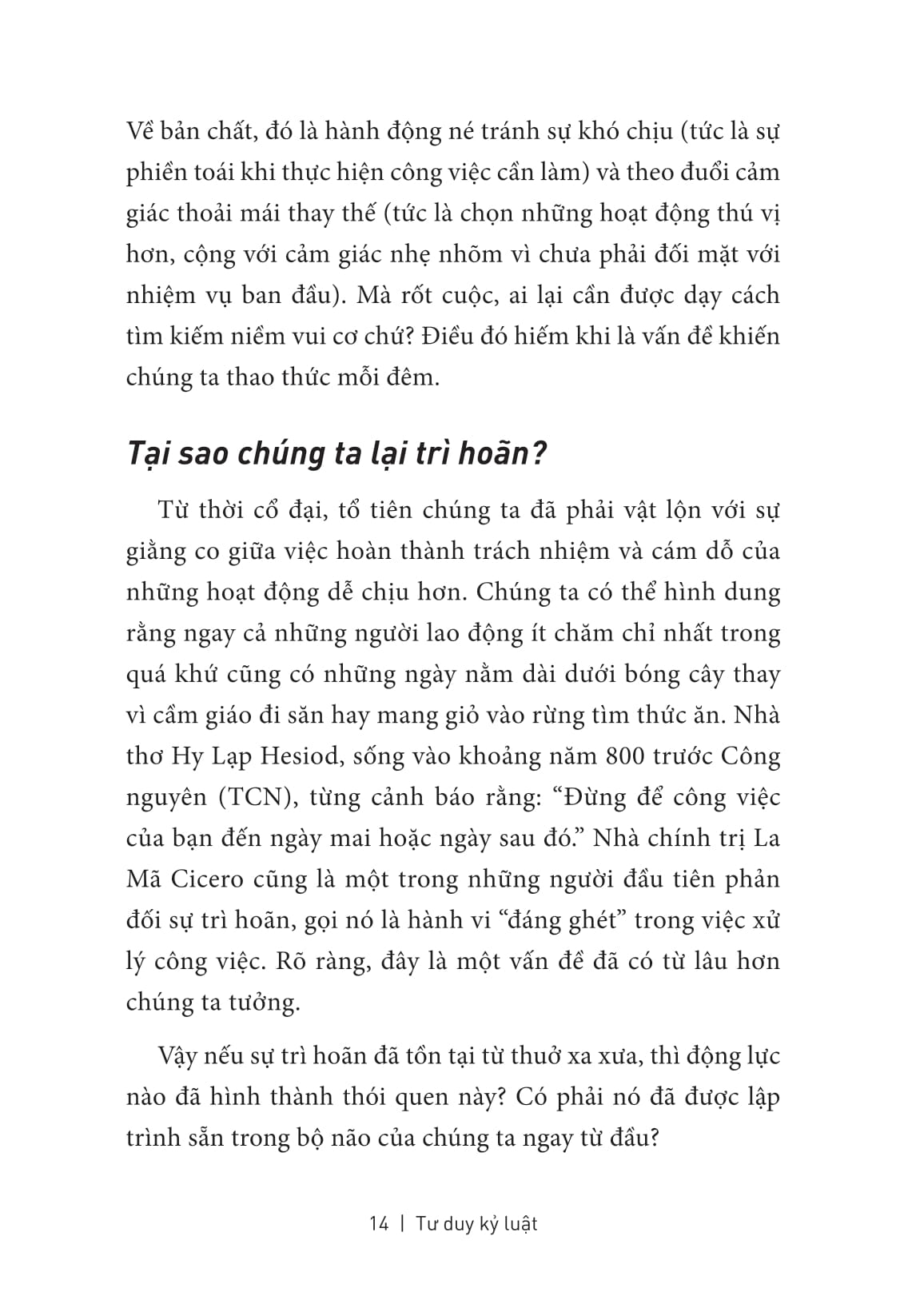 Về bản chất, đó là hành động né tránh sự khó chịu (tức là sự phiền toái khi thực hiện công việc cần làm) và theo đuổi cảm giác thoải mái thay thế (tức là chọn những hoạt động thú vị hơn, cộng với cảm giác nhẹ nhõm vì chưa phải đối mặt với nhiệm vụ ban đầu). Mà rốt cuộc, ai lại cần được dạy cách tìm kiếm niềm vui cơ chứ? Điều đó hiếm khi là vấn đề khiến chúng ta thao thức mỗi đêm.

Tại sao chúng ta lại trì hoãn?

Từ thời cổ đại, tổ tiên chúng ta đã phải vật lộn với sự giằng co giữa việc hoàn thành trách nhiệm và cám dỗ của những hoạt động dễ chịu hơn. Chúng ta có thể hình dung rằng ngay cả những người lao động ít chăm chỉ nhất trong quá khứ cũng có những ngày nằm dài dưới bóng cây thay vì cầm giáo đi săn hay mang giỏ vào rừng tìm thức ăn. Nhà thơ Hy Lạp Hesiod, sống vào khoảng năm 800 trước Công nguyên (TCN), từng cảnh báo rằng: “Đừng để công việc của bạn đến ngày mai hoặc ngày sau đó.” Nhà chính trị La Mã Cicero cũng là một trong những người đầu tiên phản đối sự trì hoãn, gọi nó là hành vi “đáng ghét” trong việc xử lý công việc. Rõ ràng, đây là một vấn đề đã có từ lâu hơn chúng ta tưởng.

Vậy nếu sự trì hoãn đã tồn tại từ thuở xa xưa, thì động lực nào đã hình thành thói quen này? Có phải nó đã được lập trình sẵn trong bộ não của chúng ta ngay từ đầu?

14 | Tư duy kỷ luật